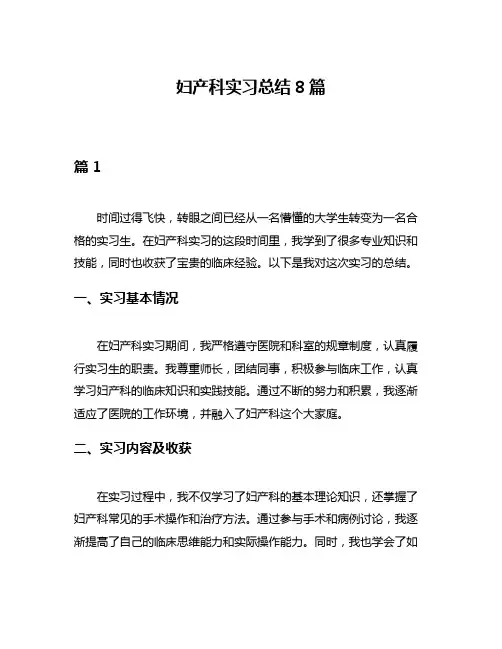 妇产科实习总结 8 篇

篇 1

时间过得飞快，转眼之间已经从一名懵懂的大学生转变为一名合格的实习生。在妇产科实习的这段时间里，我学到了很多专业知识和技能，同时也收获了宝贵的临床经验。以下是我对这次实习的总结。

一、实习基本情况

在妇产科实习期间，我严格遵守医院和科室的规章制度，认真履行实习生的职责。我尊重师长，团结同事，积极参与临床工作，认真学习妇产科的临床知识和实践技能。通过不断的努力和积累，我逐渐适应了医院的工作环境，并融入了妇产科这个大家庭。

二、实习内容及收获

在实习过程中，我不仅学习了妇产科的基本理论知识，还掌握了妇产科常见的手术操作和治疗方法。通过参与手术和病例讨论，我逐渐提高了自己的临床思维能力和实际操作能力。同时，我也学会了如